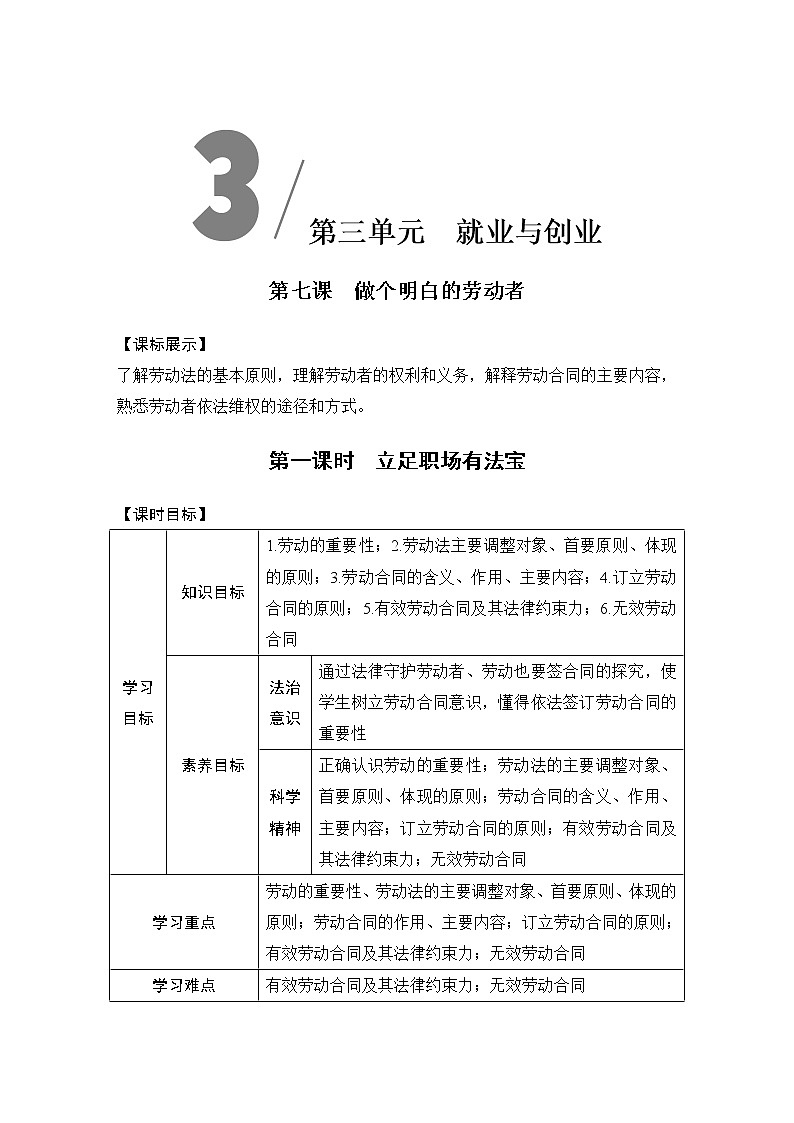 3 第三单元 就业与创业

第七课 做个明白的劳动者

【课标展示】
了解劳动法的基本原则，理解劳动者的权利和义务，解释劳动合同的主要内容，熟悉劳动者依法维权的途径和方式。

第一课时 立足职场有法宝

【课时目标】

| 学习目标 | 知识目标 | 1.劳动的重要性；2.劳动法主要调整对象、首要原则、体现的原则；3.劳动合同的含义、作用、主要内容；4.订立劳动合同的原则；5.有效劳动合同及其法律约束力；6.无效劳动合同 | |
|---|---|---|---|
| 学习目标 | 素养目标 | 法治意识 | 通过法律守护劳动者、劳动也要签合同的探究，使学生树立劳动合同意识，懂得依法签订劳动合同的重要性 |
| 学习目标 | 素养目标 | 科学精神 | 正确认识劳动的重要性；劳动法的主要调整对象、首要原则、体现的原则；劳动合同的含义、作用、主要内容；订立劳动合同的原则；有效劳动合同及其法律约束力；无效劳动合同 |
| 学习重点 | | 劳动的重要性、劳动法的主要调整对象、首要原则、体现的原则；劳动合同的作用、主要内容；订立劳动合同的原则；有效劳动合同及其法律约束力；无效劳动合同 | |
| 学习难点 | | 有效劳动合同及其法律约束力；无效劳动合同 | |